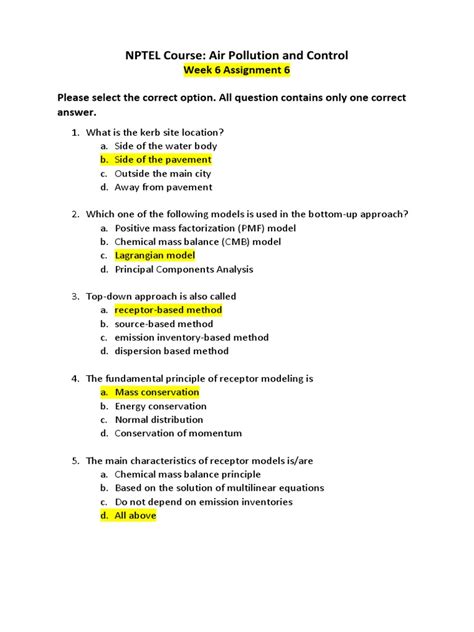 NPTEL Course: Air Pollution and Control
Week 6 Assignment 6

Please select the correct option. All question contains only one correct answer.

1. What is the kerb site location?
a. Side of the water body
b. Side of the pavement
c. Outside the main city
d. Away from pavement

2. Which one of the following models is used in the bottom-up approach?
a. Positive mass factorization (PMF) model
b. Chemical mass balance (CMB) model
c. Lagrangian model
d. Principal Components Analysis

3. Top-down approach is also called
a. receptor-based method
b. source-based method
c. emission inventory-based method
d. dispersion based method

4. The fundamental principle of receptor modeling is
a. Mass conservation
b. Energy conservation
c. Normal distribution
d. Conservation of momentum

5. The main characteristics of receptor models is/are
a. Chemical mass balance principle
b. Based on the solution of multilinear equations
c. Do not depend on emission inventories
d. All above